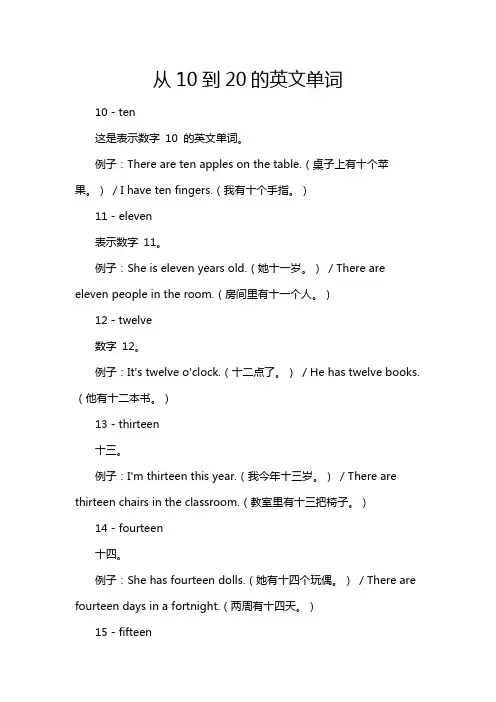 从 10 到 20 的英文单词

10 - ten

这是表示数字 10 的英文单词。

例子：There are ten apples on the table.（桌子上有十个苹果。） / I have ten fingers.（我有十个手指。）

11 - eleven

表示数字 11。

例子：She is eleven years old.（她十一岁。） / There are eleven people in the room.（房间里有十一个人。）

12 - twelve

数字 12。

例子：It's twelve o'clock.（十二点了。） / He has twelve books.（他有十二本书。）

13 - thirteen

十三。

例子：I'm thirteen this year.（我今年十三岁。） / There are thirteen chairs in the classroom.（教室里有十三把椅子。）

14 - fourteen

十四。

例子：She has fourteen dolls.（她有十四个玩偶。） / There are fourteen days in a fortnight.（两周有十四天。）

15 - fifteen